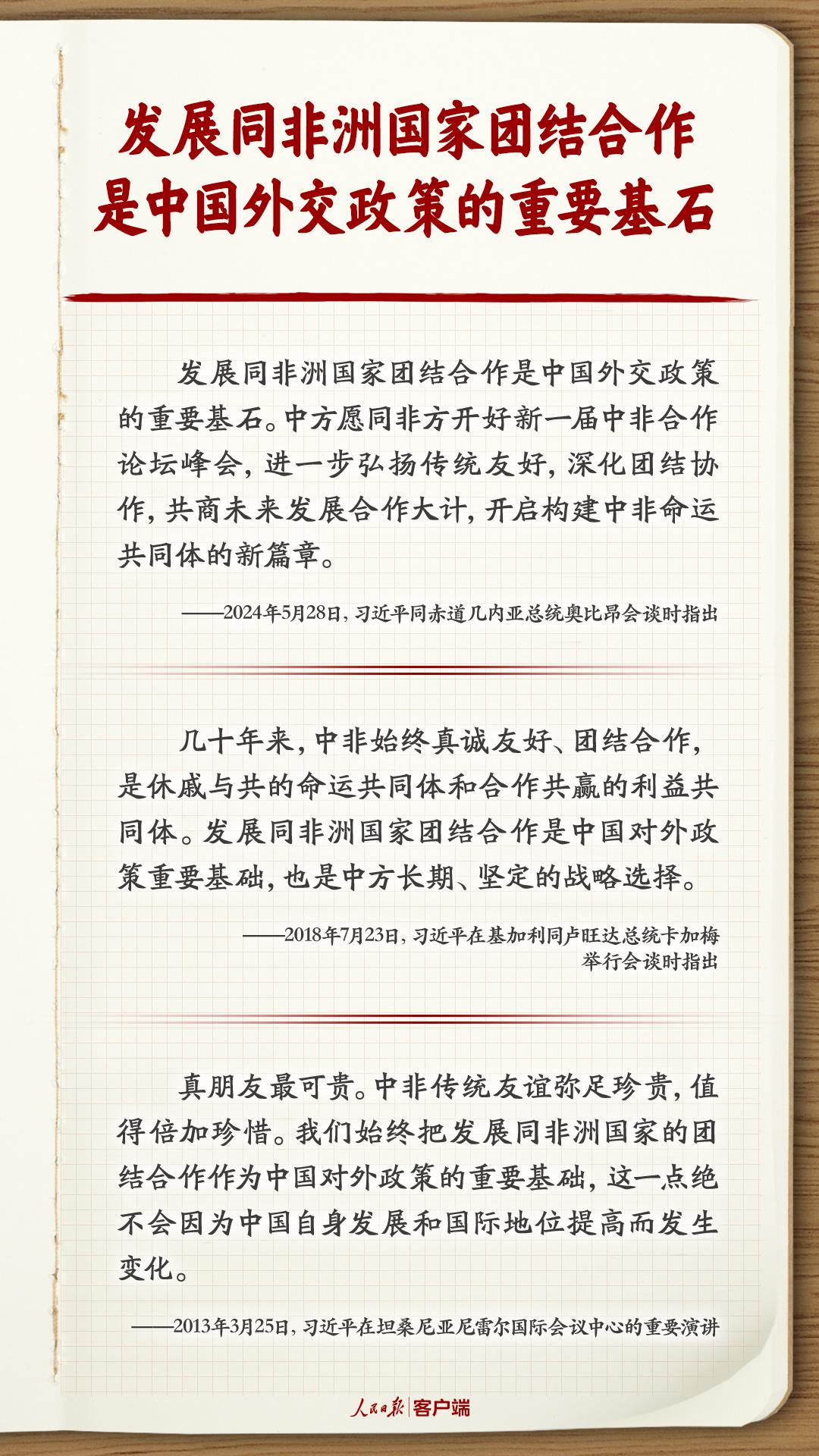 发展同非洲国家团结合作
是中国外交政策的重要基石

发展同非洲国家团结合作是中国外交政策的重要基石。中方愿同非方开好新一届中非合作论坛峰会，进一步弘扬传统友好，深化团结协作，共商未来发展合作大计，开启构建中非命运共同体的新篇章。

——2024年5月28日，习近平同赤道几内亚总统奥比昂会谈时指出

几十年来，中非始终真诚友好、团结合作，是休戚与共的命运共同体和合作共赢的利益共同体。发展同非洲国家团结合作是中国对外政策重要基础，也是中方长期、坚定的战略选择。

——2018年7月23日，习近平在基加利同卢旺达总统卡加梅举行会谈时指出

真朋友最可贵。中非传统友谊弥足珍贵，值得倍加珍惜。我们始终把发展同非洲国家的团结合作作为中国对外政策的重要基础，这一点绝不会因为中国自身发展和国际地位提高而发生变化。

——2013年3月25日，习近平在坦桑尼亚尼雷尔国际会议中心的重要演讲

人民日报 | 客户端